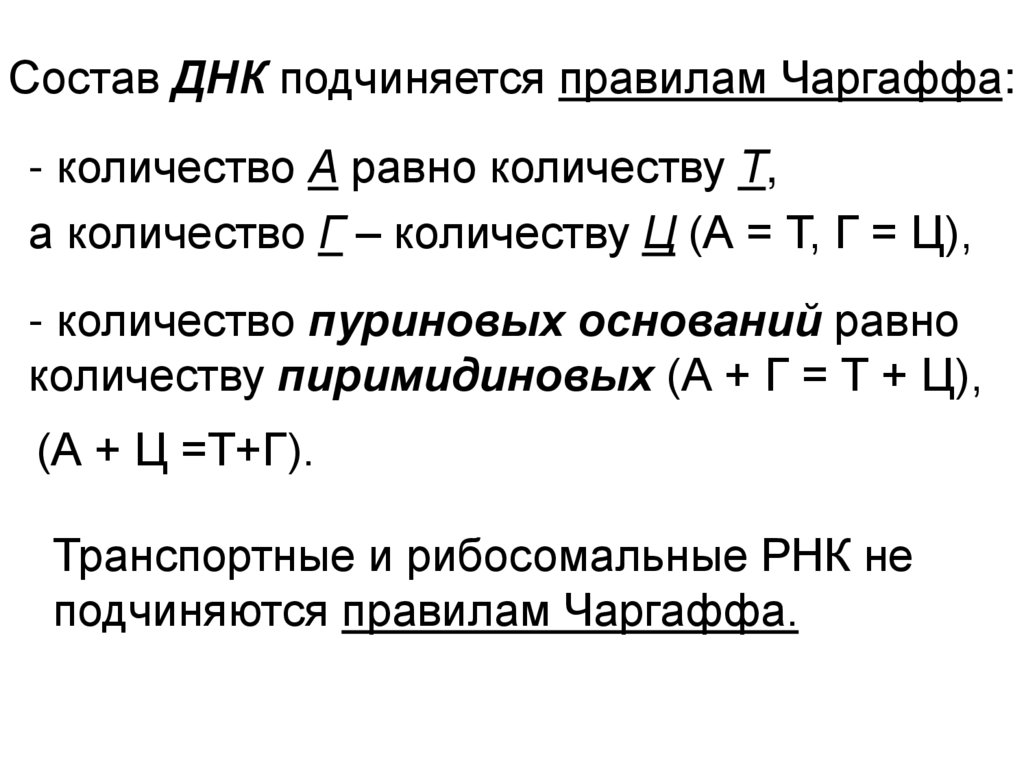 Состав ДНК подчиняется правилам Чаргаффа:

- количество А равно количеству Т, а количество Г – количеству Ц (А = Т, Г = Ц),

- количество пуриновых оснований равно количеству пиримидиновых (А + Г = Т + Ц), (А + Ц =Т+Г).

Транспортные и рибосомальные РНК не подчиняются правилам Чаргаффа.